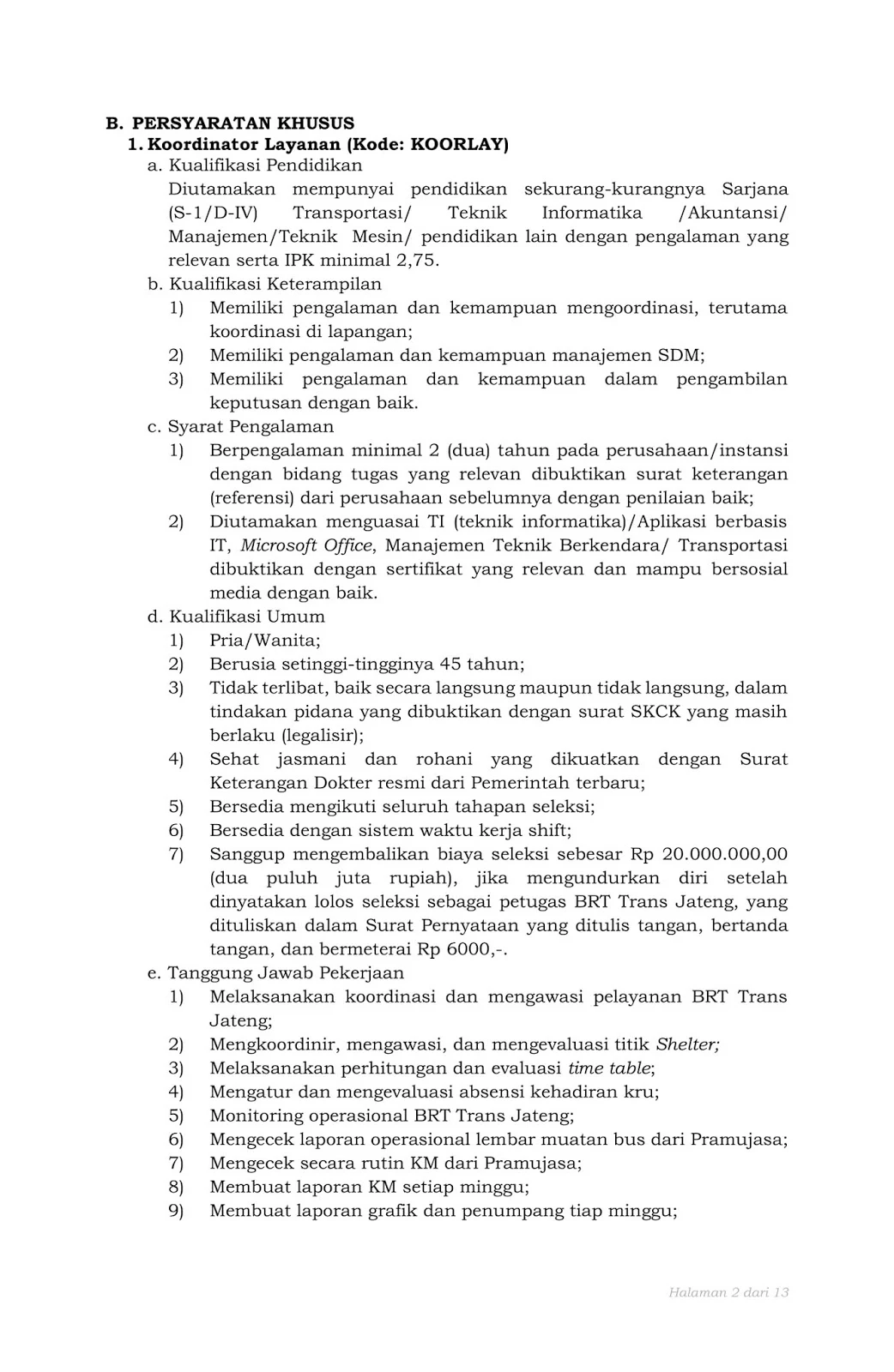 B. PERSYARATAN KHUSUS

1. Koordinator Layanan (Kode: KOORLAY)

a. Kualifikasi Pendidikan

Diutamakan mempunyai pendidikan sekurang-kurangnya Sarjana (S-1/D-IV) Transportasi/ Teknik Informatika /Akuntansi/ Manajemen/Teknik Mesin/ pendidikan lain dengan pengalaman yang relevan serta IPK minimal 2,75.

b. Kualifikasi Keterampilan

1) Memiliki pengalaman dan kemampuan mengoordinasi, terutama koordinasi di lapangan;

2) Memiliki pengalaman dan kemampuan manajemen SDM;

3) Memiliki pengalaman dan kemampuan dalam pengambilan keputusan dengan baik.

c. Syarat Pengalaman

1) Berpengalaman minimal 2 (dua) tahun pada perusahaan/instansi dengan bidang tugas yang relevan dibuktikan surat keterangan (referensi) dari perusahaan sebelumnya dengan penilaian baik;

2) Diutamakan menguasai TI (teknik informatika)/Aplikasi berbasis IT, Microsoft Office, Manajemen Teknik Berkendara/ Transportasi dibuktikan dengan sertifikat yang relevan dan mampu bersosial media dengan baik.

d. Kualifikasi Umum

1) Pria/Wanita;

2) Berusia setinggi-tingginya 45 tahun;

3) Tidak terlibat, baik secara langsung maupun tidak langsung, dalam tindakan pidana yang dibuktikan dengan surat SKCK yang masih berlaku (legalisir);

4) Sehat jasmani dan rohani yang dikuatkan dengan Surat Keterangan Dokter resmi dari Pemerintah terbaru;

5) Bersedia mengikuti seluruh tahapan seleksi;

6) Bersedia dengan sistem waktu kerja shift;

7) Sanggup mengembalikan biaya seleksi sebesar Rp 20.000.000,00 (dua puluh juta rupiah), jika mengundurkan diri setelah dinyatakan lolos seleksi sebagai petugas BRT Trans Jateng, yang dituliskan dalam Surat Pernyataan yang ditulis tangan, bertanda tangan, dan bermeterai Rp 6000,-.

e. Tanggung Jawab Pekerjaan

1) Melaksanakan koordinasi dan mengawasi pelayanan BRT Trans Jateng;

2) Mengkoordinir, mengawasi, dan mengevaluasi titik Shelter;

3) Melaksanakan perhitungan dan evaluasi time table;

4) Mengatur dan mengevaluasi absensi kehadiran kru;

5) Monitoring operasional BRT Trans Jateng;

6) Mengecek laporan operasional lembar muatan bus dari Pramujasa;

7) Mengecek secara rutin KM dari Pramujasa;

8) Membuat laporan KM setiap minggu;

9) Membuat laporan grafik dan penumpang tiap minggu;

Halaman 2 dari 13